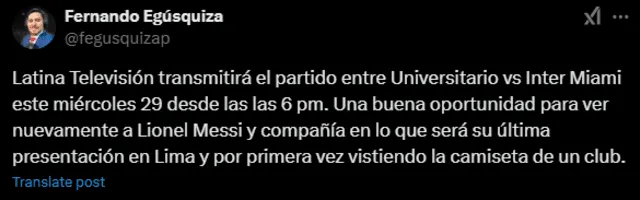 Fernando Egúsquiza
@fegusquizap

Latina Televisión transmitirá el partido entre Universitario vs Inter Miami este miércoles 29 desde las las 6 pm. Una buena oportunidad para ver nuevamente a Lionel Messi y compañía en lo que será su última presentación en Lima y por primera vez vistiendo la camiseta de un club.

Translate post